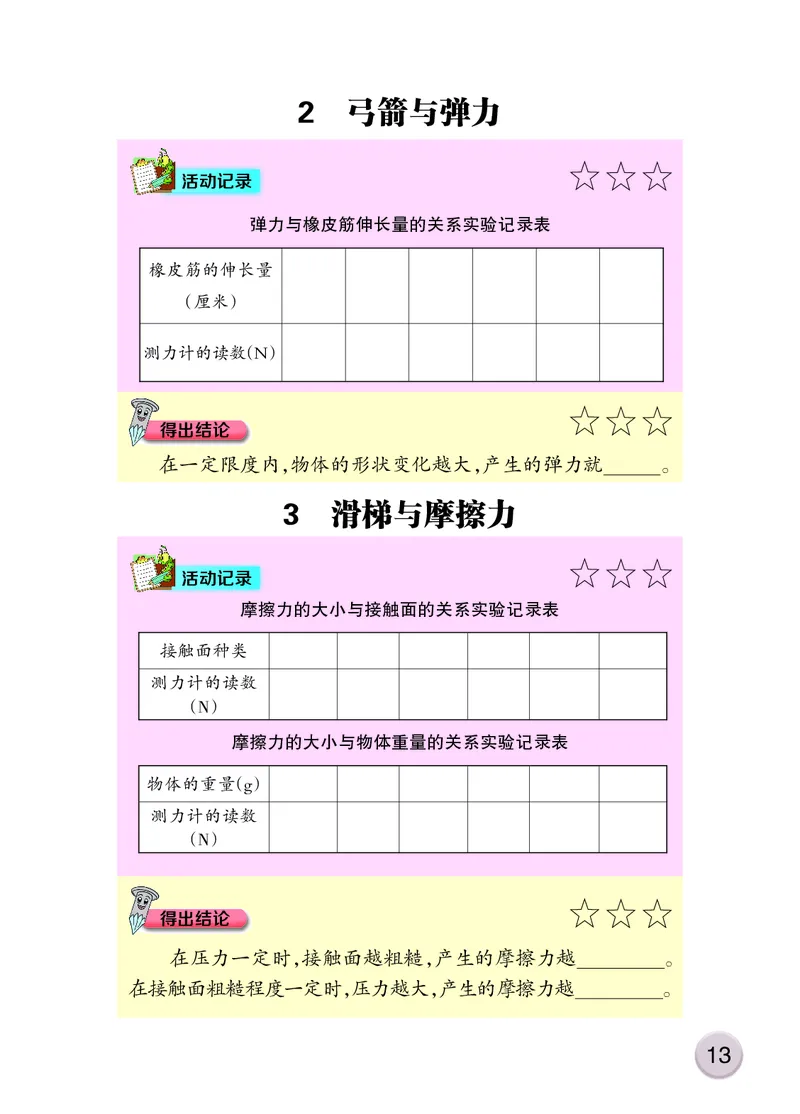 2 弓箭与弹力

活动记录

☆☆☆

弹力与橡皮筋伸长量的关系实验记录表

| 橡皮筋的伸长量（厘米） | | | | | | |
|---|---|---|---|---|---|---|
| 测力计的读数(N) | | | | | | |

得出结论

☆☆☆

在一定限度内，物体的形状变化越大，产生的弹力就______。

3 滑梯与摩擦力

活动记录

☆☆☆

摩擦力的大小与接触面的关系实验记录表

| 接触面种类 | | | | | | |
|---|---|---|---|---|---|---|
| 测力计的读数(N) | | | | | | |

摩擦力的大小与物体重量的关系实验记录表

| 物体的重量(g) | | | | | | |
|---|---|---|---|---|---|---|
| 测力计的读数(N) | | | | | | |

得出结论

☆☆☆

在压力一定时，接触面越粗糙，产生的摩擦力越________。在接触面粗糙程度一定时，压力越大，产生的摩擦力越________。

13